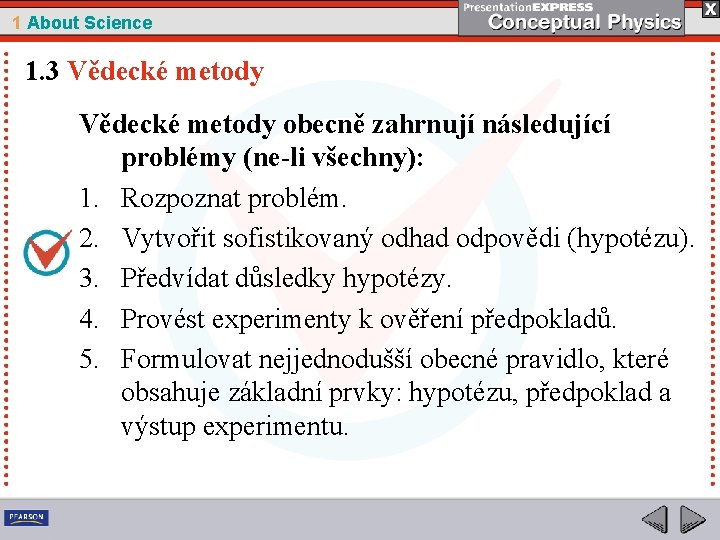 1 About Science

PresentationEXPRESS
Conceptual Physics

X

1.3 Vědecké metody

Vědecké metody obecně zahrnují následující problémy (ne-li všechny):

1. Rozpoznat problém.
2. Vytvořit sofistikovaný odhad odpovědi (hypotézu).
3. Předvídat důsledky hypotézy.
4. Provést experimenty k ověření předpokladů.
5. Formulovat nejjednodušší obecné pravidlo, které obsahuje základní prvky: hypotézu, předpoklad a výstup experimentu.

PEARSON